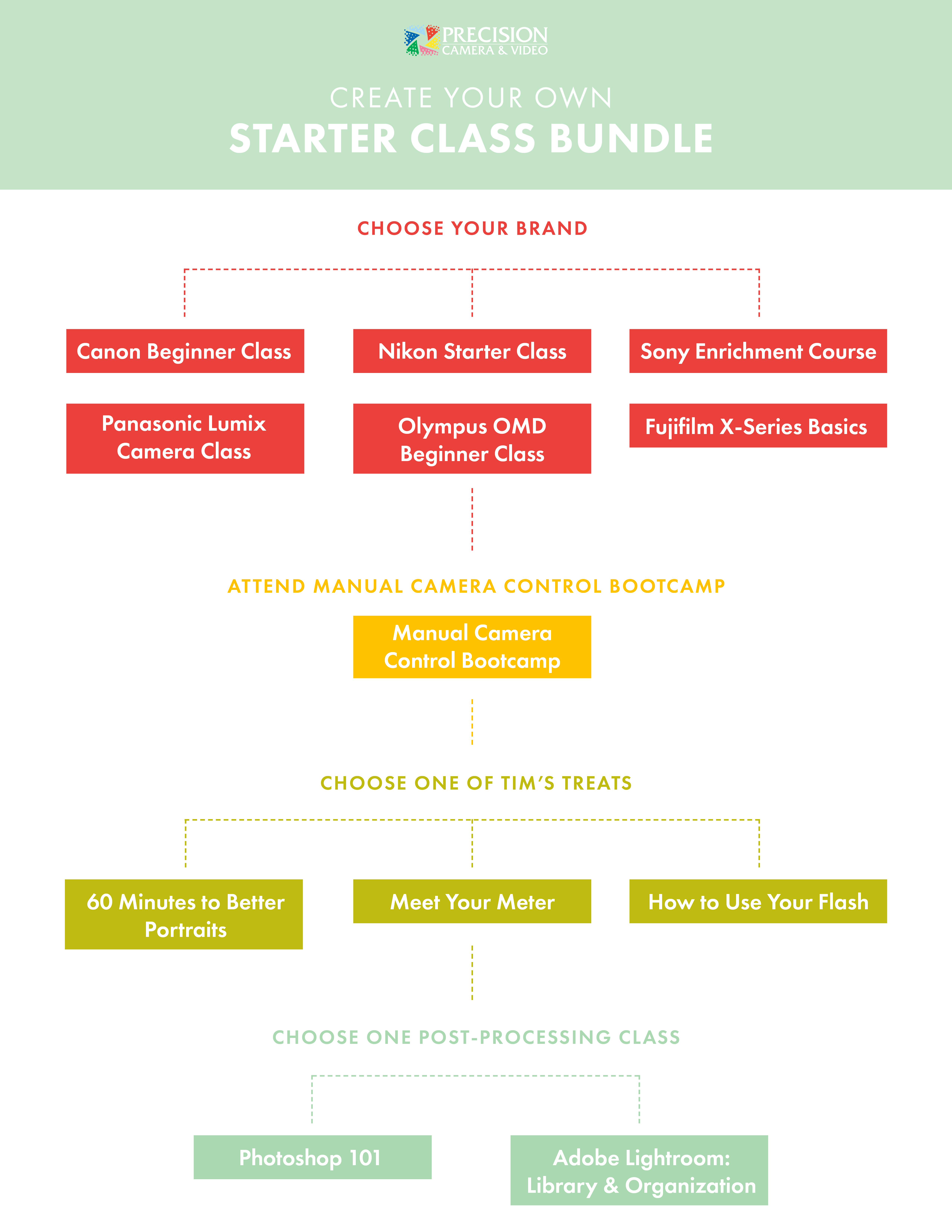 PRECISION
CAMERA & VIDEO

CREATE YOUR OWN
STARTER CLASS BUNDLE

CHOOSE YOUR BRAND

Canon Beginner Class

Nikon Starter Class

Sony Enrichment Course

Panasonic Lumix Camera Class

Olympus OMD Beginner Class

Fujifilm X-Series Basics

ATTEND MANUAL CAMERA CONTROL BOOTCAMP

Manual Camera Control Bootcamp

CHOOSE ONE OF TIM'S TREATS

60 Minutes to Better Portraits

Meet Your Meter

How to Use Your Flash

CHOOSE ONE POST-PROCESSING CLASS

Photoshop 101

Adobe Lightroom: Library & Organization